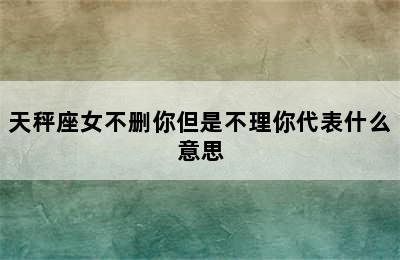 天秤座女不删你但是不理你代表什么意思